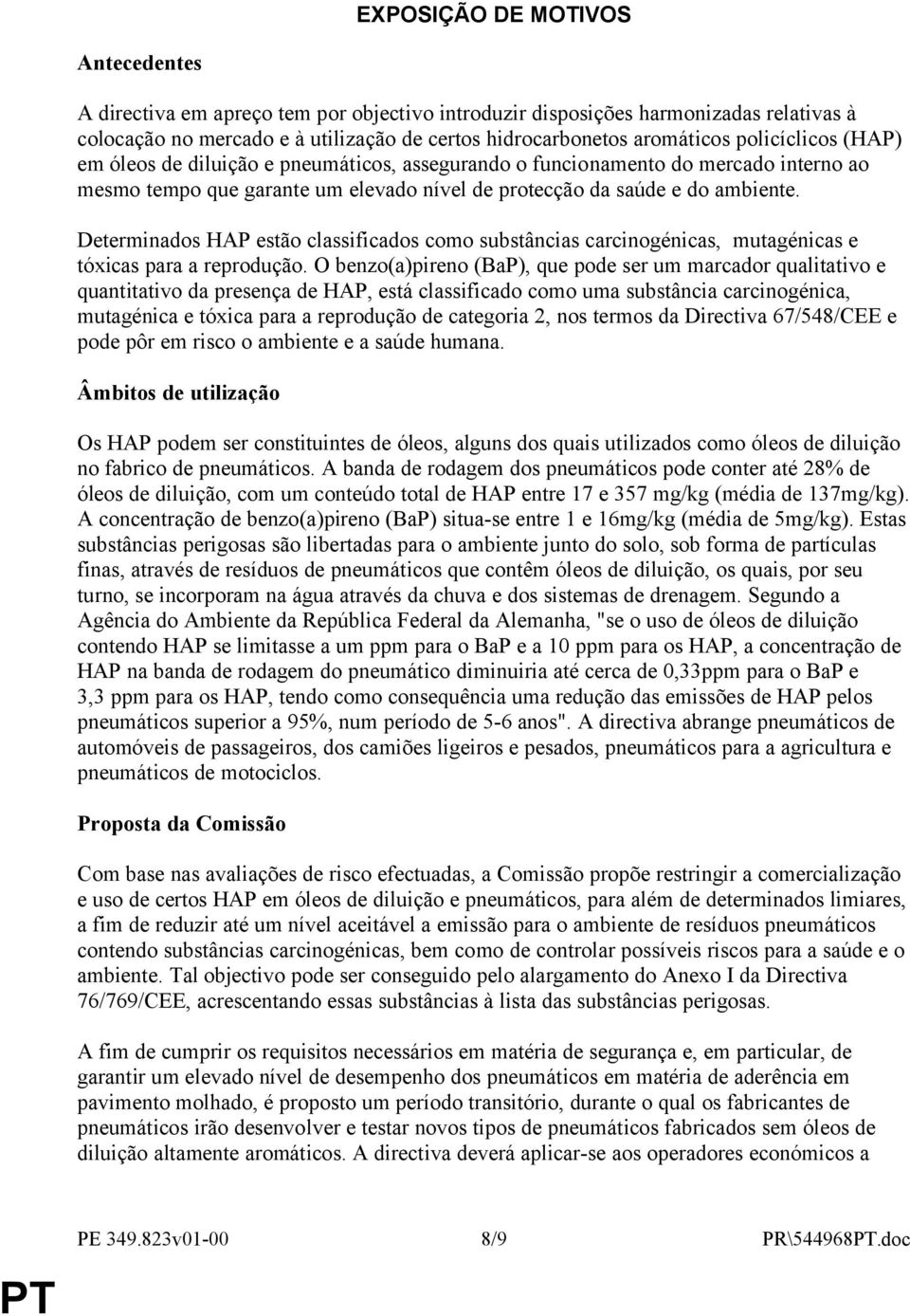 EXPOSIÇÃO DE MOTIVOS

Antecedentes

A directiva em apreço tem por objectivo introduzir disposições harmonizadas relativas à colocação no mercado e à utilização de certos hidrocarbonetos aromáticos policíclicos (HAP) em óleos de diluição e pneumáticos, assegurando o funcionamento do mercado interno ao mesmo tempo que garante um elevado nível de protecção da saúde e do ambiente.

Determinados HAP estão classificados como substâncias carcinogénicas, mutagénicas e tóxicas para a reprodução. O benzo(a)pireno (BaP), que pode ser um marcador qualitativo e quantitativo da presença de HAP, está classificado como uma substância carcinogénica, mutagénica e tóxica para a reprodução de categoria 2, nos termos da Directiva 67/548/CEE e pode pôr em risco o ambiente e a saúde humana.

Âmbitos de utilização

Os HAP podem ser constituintes de óleos, alguns dos quais utilizados como óleos de diluição no fabrico de pneumáticos. A banda de rodagem dos pneumáticos pode conter até 28% de óleos de diluição, com um conteúdo total de HAP entre 17 e 357 mg/kg (média de 137mg/kg). A concentração de benzo(a)pireno (BaP) situa-se entre 1 e 16mg/kg (média de 5mg/kg). Estas substâncias perigosas são libertadas para o ambiente junto do solo, sob forma de partículas finas, através de resíduos de pneumáticos que contêm óleos de diluição, os quais, por seu turno, se incorporam na água através da chuva e dos sistemas de drenagem. Segundo a Agência do Ambiente da República Federal da Alemanha, "se o uso de óleos de diluição contendo HAP se limitasse a um ppm para o BaP e a 10 ppm para os HAP, a concentração de HAP na banda de rodagem do pneumático diminuiria até cerca de 0,33ppm para o BaP e 3,3 ppm para os HAP, tendo como consequência uma redução das emissões de HAP pelos pneumáticos superior a 95%, num período de 5-6 anos". A directiva abrange pneumáticos de automóveis de passageiros, dos camiões ligeiros e pesados, pneumáticos para a agricultura e pneumáticos de motociclos.

Proposta da Comissão

Com base nas avaliações de risco efectuadas, a Comissão propõe restringir a comercialização e uso de certos HAP em óleos de diluição e pneumáticos, para além de determinados limiares, a fim de reduzir até um nível aceitável a emissão para o ambiente de resíduos pneumáticos contendo substâncias carcinogénicas, bem como de controlar possíveis riscos para a saúde e o ambiente. Tal objectivo pode ser conseguido pelo alargamento do Anexo I da Directiva 76/769/CEE, acrescentando essas substâncias à lista das substâncias perigosas.

A fim de cumprir os requisitos necessários em matéria de segurança e, em particular, de garantir um elevado nível de desempenho dos pneumáticos em matéria de aderência em pavimento molhado, é proposto um período transitório, durante o qual os fabricantes de pneumáticos irão desenvolver e testar novos tipos de pneumáticos fabricados sem óleos de diluição altamente aromáticos. A directiva deverá aplicar-se aos operadores económicos a

PE 349.823v01-00 8/9 PR\544968PT.doc

PT